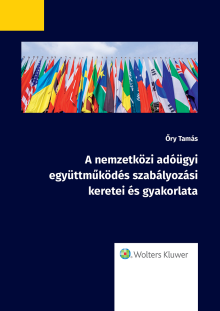 Őry Tamás

A nemzetközi adóügyi együttműködés szabályozási keretei és gyakorlata

Wolters Kluwer